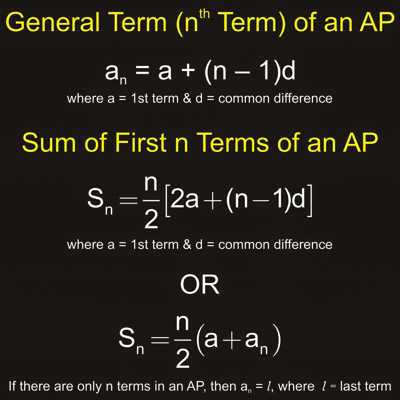 General Term ($n^{th}$ Term) of an AP

$a_n = a + (n - 1)d$

where a = 1st term & d = common difference

Sum of First n Terms of an AP

$S_n = \frac{n}{2}[2a + (n - 1)d]$

where a = 1st term & d = common difference

OR

$S_n = \frac{n}{2}(a + a_n)$

If there are only n terms in an AP, then $a_n = l$, where $l$ = last term